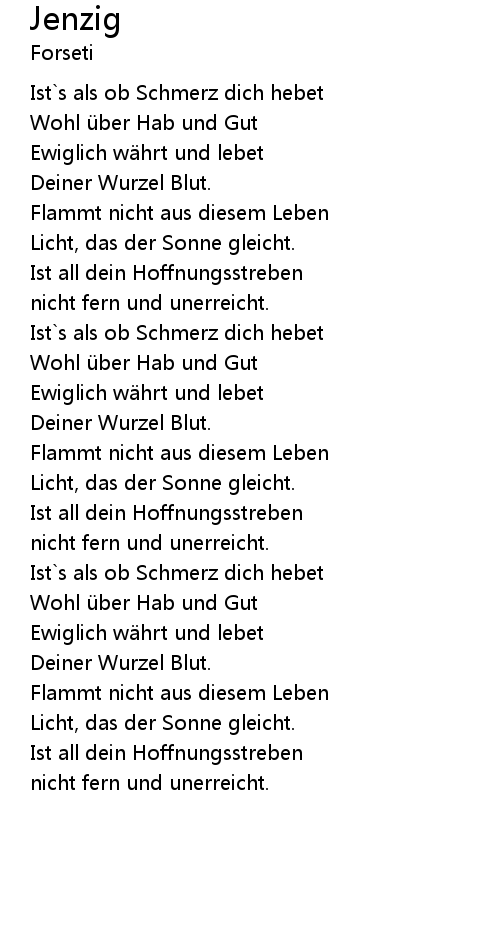 Jenzig
Forseti

Ist`s als ob Schmerz dich hebet
Wohl über Hab und Gut
Ewiglich währt und lebet
Deiner Wurzel Blut.
Flammt nicht aus diesem Leben
Licht, das der Sonne gleicht.
Ist all dein Hoffnungsstreben
nicht fern und unerreicht.
Ist`s als ob Schmerz dich hebet
Wohl über Hab und Gut
Ewiglich währt und lebet
Deiner Wurzel Blut.
Flammt nicht aus diesem Leben
Licht, das der Sonne gleicht.
Ist all dein Hoffnungsstreben
nicht fern und unerreicht.
Ist`s als ob Schmerz dich hebet
Wohl über Hab und Gut
Ewiglich währt und lebet
Deiner Wurzel Blut.
Flammt nicht aus diesem Leben
Licht, das der Sonne gleicht.
Ist all dein Hoffnungsstreben
nicht fern und unerreicht.